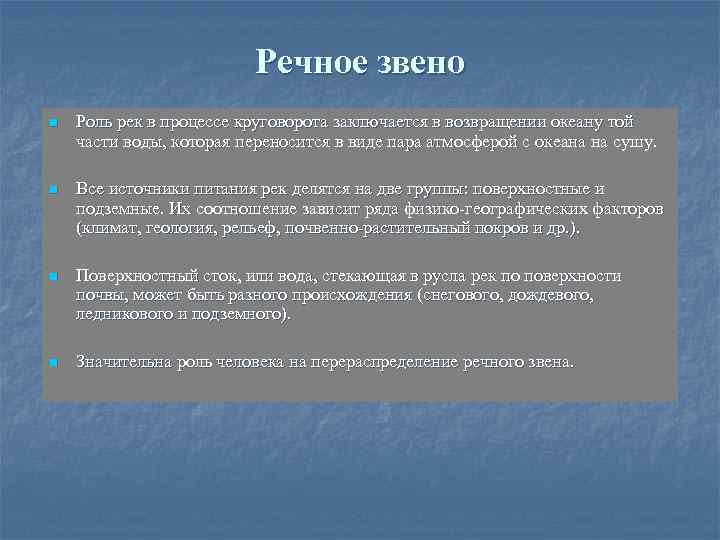 Речное звено

Роль рек в процессе круговорота заключается в возвращении океану той части воды, которая переносится в виде пара атмосферой с океана на сушу.

Все источники питания рек делятся на две группы: поверхностные и подземные. Их соотношение зависит ряда физико-географических факторов (климат, геология, рельеф, почвенно-растительный покров и др.).

Поверхностный сток, или вода, стекающая в русла рек по поверхности почвы, может быть разного происхождения (снегового, дождевого, ледникового и подземного).

Значительна роль человека на перераспределение речного звена.